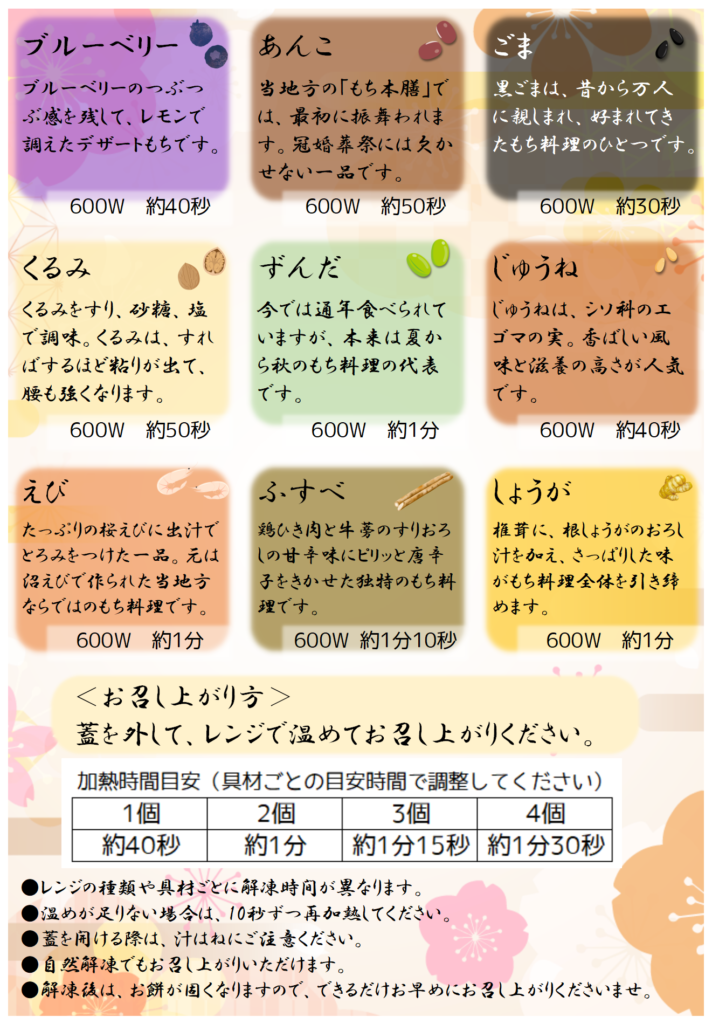 ブルーベリー

ブルーベリーのつぶつぶ感を残して、レモンで調えたデザートもちです。

600W 約40秒

あんこ

当地方の「もち本膳」では、最初に振舞われます。冠婚葬祭には欠かせない一品です。

600W 約50秒

ごま

黒ごまは、昔から万人に親しまれ、好まれてきたもち料理のひとつです。

600W 約30秒

くるみ

くるみをすり、砂糖、塩で調味。くるみは、すればするほど粘りが出て、腰も強くなります。

600W 約50秒

ずんだ

今では通年食べられていますが、本来は夏から秋のもち料理の代表です。

600W 約1分

じゅうね

じゅうねは、シソ科のエゴマの実。香ばしい風味と滋養の高さが人気です。

600W 約40秒

えび

たっぷりの桜えびに出汁でとろみをつけた一品。元は沼えびで作られた当地方ならではのもち料理です。

600W 約1分

ふすべ

鶏ひき肉と牛蒡のすりおろしの甘辛味にピリッと唐辛子をきかせた独特のもち料理です。

600W 約1分10秒

しょうが

椎茸に、根しょうがのおろし汁を加え、さっぱりした味がもち料理全体を引き締めます。

600W 約1分

＜お召し上がり方＞
蓋を外して、レンジで温めてお召し上がりください。

加熱時間目安（具材ごとの目安時間で調整してください）

| 1個 | 2個 | 3個 | 4個 |
|---|---|---|---|
| 約40秒 | 約1分 | 約1分15秒 | 約1分30秒 |

●レンジの種類や具材ごとに解凍時間が異なります。
●温めが足りない場合は、10秒ずつ再加熱してください。
●蓋を開ける際は、汁はねにご注意ください。
●自然解凍でもお召し上がりいただけます。
●解凍後は、お餅が固くなりますので、できるだけお早めにお召し上がりくださいませ。